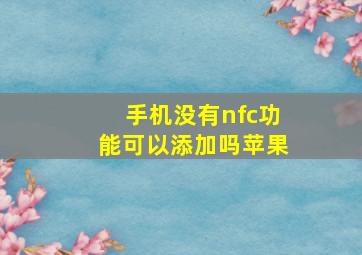 手机没有nfc功能可以添加吗苹果